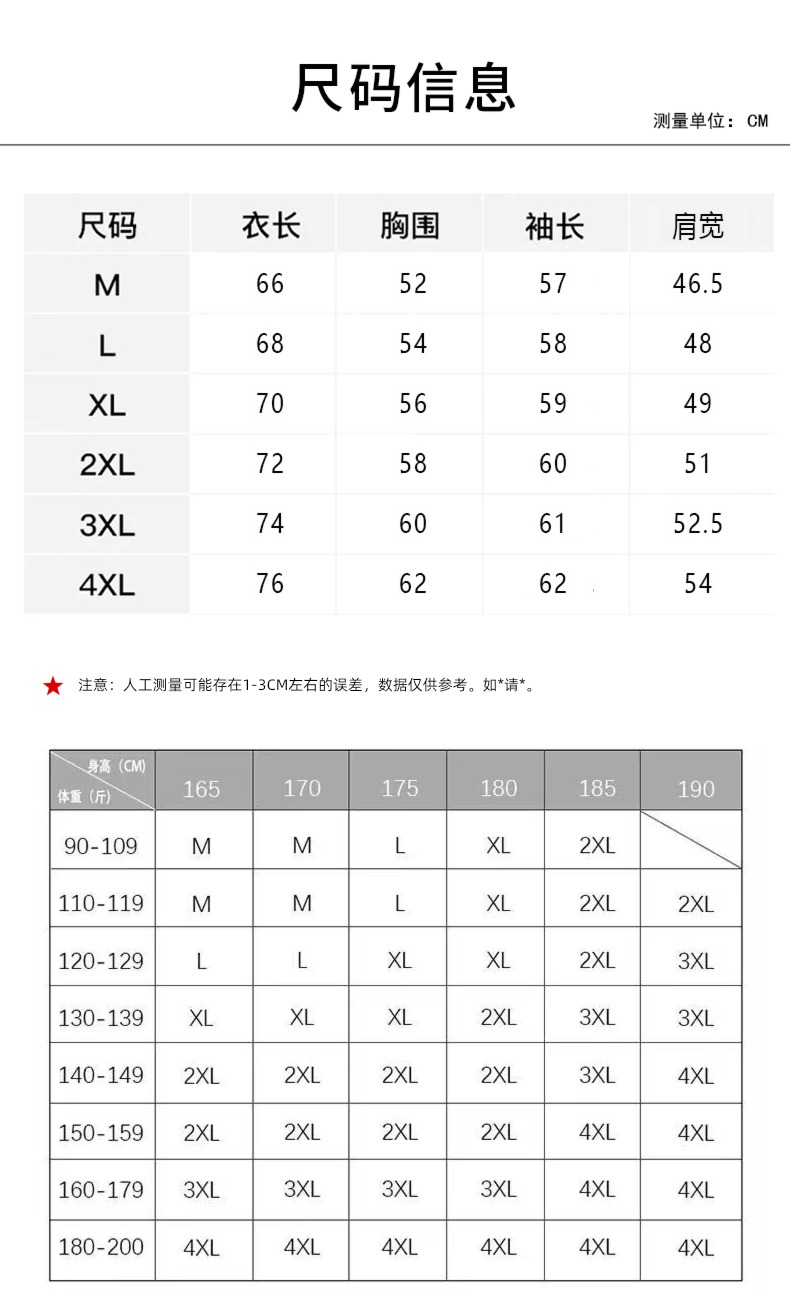 尺码信息

测量单位：CM

| 尺码 | 衣长 | 胸围 | 袖长 | 肩宽 |
|---|---|---|---|---|
| M | 66 | 52 | 57 | 46.5 |
| L | 68 | 54 | 58 | 48 |
| XL | 70 | 56 | 59 | 49 |
| 2XL | 72 | 58 | 60 | 51 |
| 3XL | 74 | 60 | 61 | 52.5 |
| 4XL | 76 | 62 | 62 | 54 |

注意：人工测量可能存在1-3CM左右的误差，数据仅供参考。如*请*。

| 身高（CM） 体重（斤） | 165 | 170 | 175 | 180 | 185 | 190 |
|---|---|---|---|---|---|---|
| 90-109 | M | M | L | XL | 2XL | |
| 110-119 | M | M | L | XL | 2XL | 2XL |
| 120-129 | L | L | XL | XL | 2XL | 3XL |
| 130-139 | XL | XL | XL | 2XL | 3XL | 3XL |
| 140-149 | 2XL | 2XL | 2XL | 2XL | 3XL | 4XL |
| 150-159 | 2XL | 2XL | 2XL | 2XL | 4XL | 4XL |
| 160-179 | 3XL | 3XL | 3XL | 3XL | 4XL | 4XL |
| 180-200 | 4XL | 4XL | 4XL | 4XL | 4XL | 4XL |